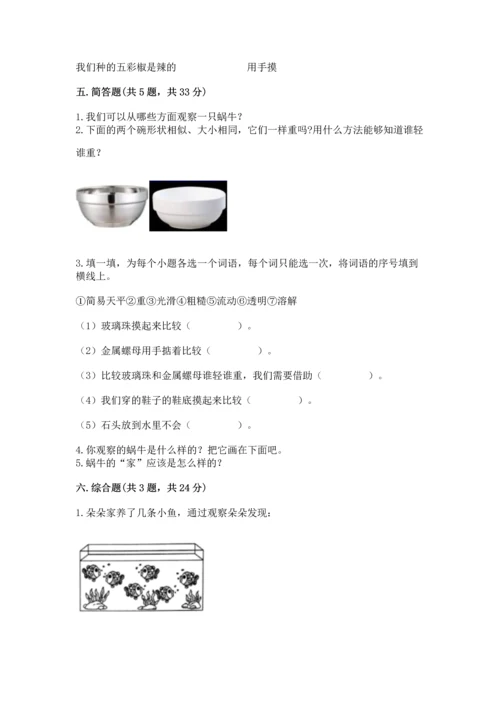 我们种的五彩椒是辣的　　　　　　用手摸

五. 简答题(共 5 题，共 33 分)

1. 我们可以从哪些方面观察一只蜗牛？
2. 下面的两个碗形状相似、大小相同，它们一样重吗?用什么方法能够知道谁轻谁重？

3. 填一填，为每个小题各选一个词语，每个词只能选一次，将词语的序号填到横线上。

①简易天平②重③光滑④粗糙⑤流动⑥透明⑦溶解

（1）玻璃珠摸起来比较（　　　　）。

（2）金属螺母用手掂着比较（　　　　）。

（3）比较玻璃珠和金属螺母谁轻谁重，我们需要借助（　　　　）。

（4）我们穿的鞋子的鞋底摸起来比较（　　　　）。

（5）石头放到水里不会（　　　　）。

4. 你观察的蜗牛是什么样的？把它画在下面吧。
5. 蜗牛的“家”应该是怎么样的？

六. 综合题(共 3 题，共 24 分)

1. 朵朵家养了几条小鱼，通过观察朵朵发现：